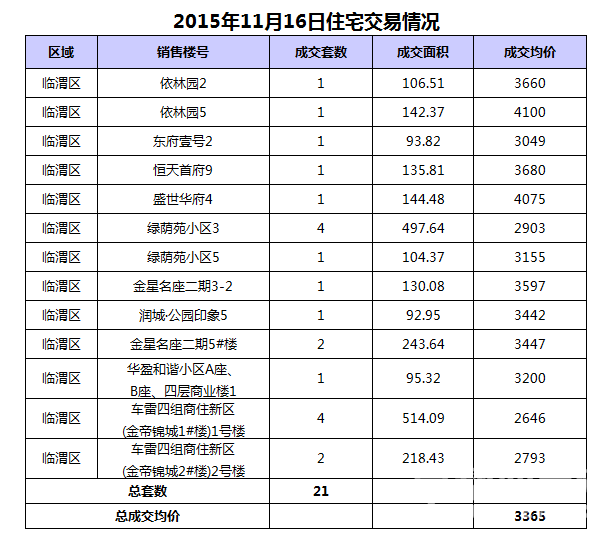 2015年11月16日住宅交易情况

| 区域 | 销售楼号 | 成交套数 | 成交面积 | 成交均价 |
|---|---|---|---|---|
| 临渭区 | 依林园2 | 1 | 106.51 | 3660 |
| 临渭区 | 依林园5 | 1 | 142.37 | 4100 |
| 临渭区 | 东府壹号2 | 1 | 93.82 | 3049 |
| 临渭区 | 恒天首府9 | 1 | 135.81 | 3680 |
| 临渭区 | 盛世华府4 | 1 | 144.48 | 4075 |
| 临渭区 | 绿荫苑小区3 | 4 | 497.64 | 2903 |
| 临渭区 | 绿荫苑小区5 | 1 | 104.37 | 3155 |
| 临渭区 | 金星名座二期3-2 | 1 | 130.08 | 3597 |
| 临渭区 | 润城·公园印象5 | 1 | 92.95 | 3442 |
| 临渭区 | 金星名座二期5#楼 | 2 | 243.64 | 3447 |
| 临渭区 | 华盈和谐小区A座、B座、四层商业楼1 | 1 | 95.32 | 3200 |
| 临渭区 | 车雷四组商住新区(金帝锦城1#楼)1号楼 | 4 | 514.09 | 2646 |
| 临渭区 | 车雷四组商住新区(金帝锦城2#楼)2号楼 | 2 | 218.43 | 2793 |
| 总套数 | | 21 | | |
| 总成交均价 | | | | 3365 |